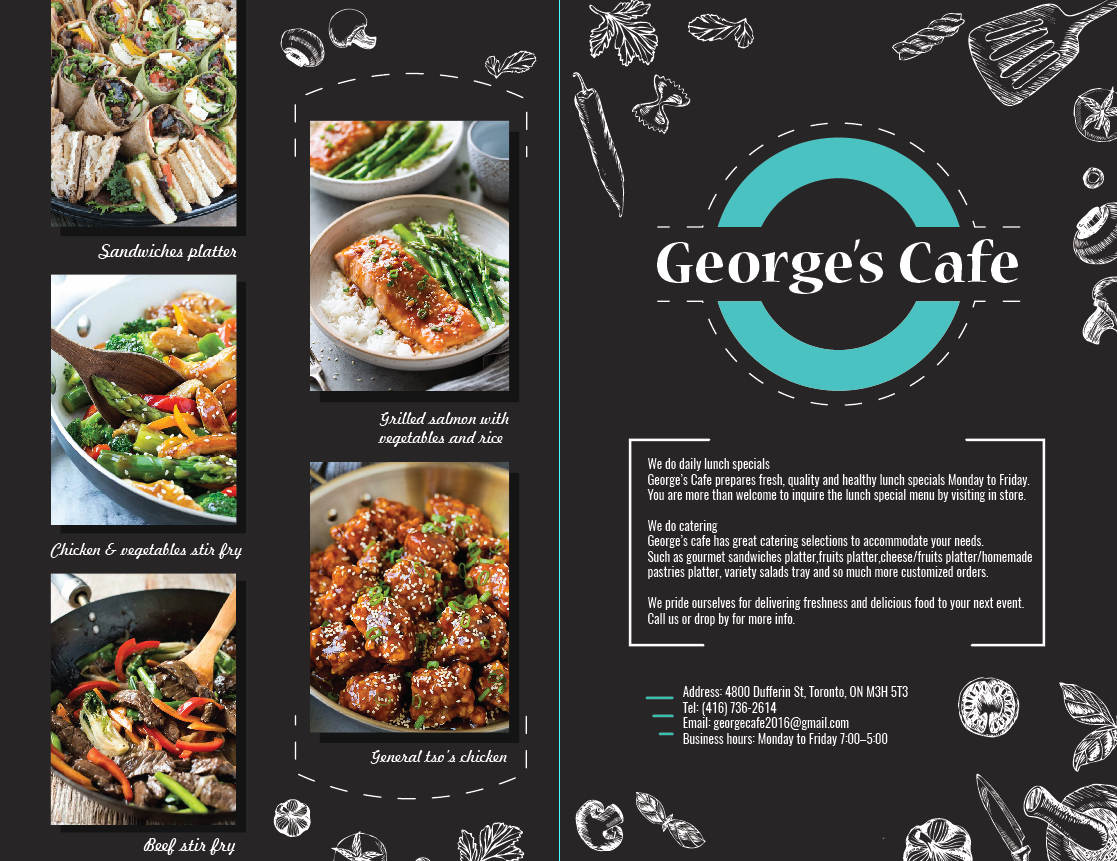 Sandwiches platter

Chicken & vegetables stir fry

Beef stir fry

Grilled salmon with vegetables and rice

General tso's chicken

George's Cafe

We do daily lunch specials
George's Cafe prepares fresh, quality and healthy lunch specials Monday to Friday. You are more than welcome to inquire the lunch special menu by visiting in store.

We do catering
George's cafe has great catering selections to accommodate your needs. Such as gourmet sandwiches platter,fruits platter,cheese/fruits platter/homemade pastries platter, variety salads tray and so much more customized orders.

We pride ourselves for delivering freshness and delicious food to your next event. Call us or drop by for more info.

Address: 4800 Dufferin St, Toronto, ON M3H 5T3
Tel: (416) 736-2614
Email: georgecafe2016@gmail.com
Business hours: Monday to Friday 7:00–5:00